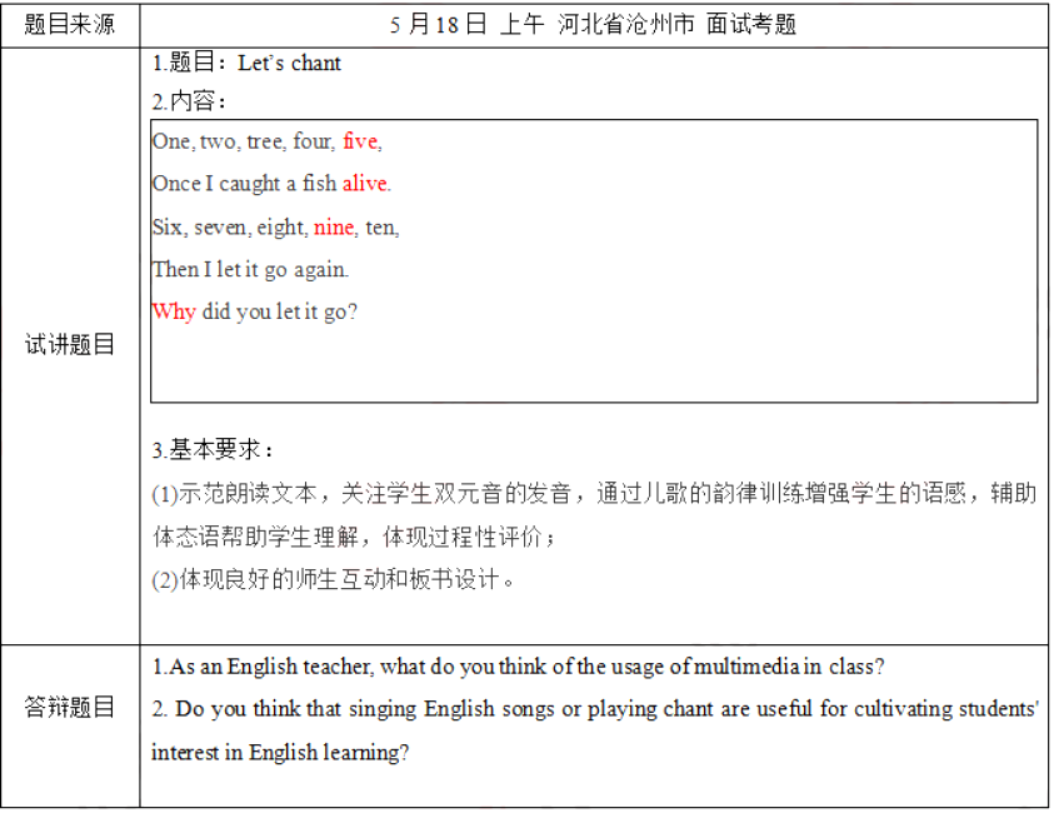 | 题目来源 | 5 月 18 日 上午 河北省沧州市 面试考题 |
|---|---|
| 试讲题目 | 1.题目：Let's chant<br>2.内容：<br>One, two, tree, four, five,<br>Once I caught a fish alive.<br>Six, seven, eight, nine, ten,<br>Then I let it go again.<br>Why did you let it go?<br>3.基本要求：<br>(1)示范朗读文本，关注学生双元音的发音，通过儿歌的韵律训练增强学生的语感，辅助体态语帮助学生理解，体现过程性评价；<br>(2)体现良好的师生互动和板书设计。 |
| 答辩题目 | 1.As an English teacher, what do you think of the usage of multimedia in class?<br>2. Do you think that singing English songs or playing chant are useful for cultivating students' interest in English learning? |